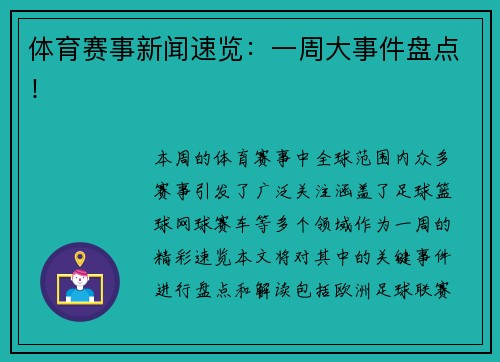 体育赛事新闻速览：一周大事件盘点！

本周的体育赛事中全球范围内众多赛事引发了广泛关注涵盖了足球篮球网球赛车等多个领域作为一周的精彩速览本文将对其中的关键事件进行盘点和解读包括欧洲足球联赛